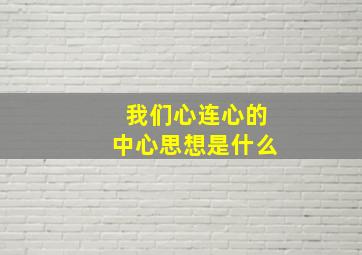 我们心连心的
中心思想是什么